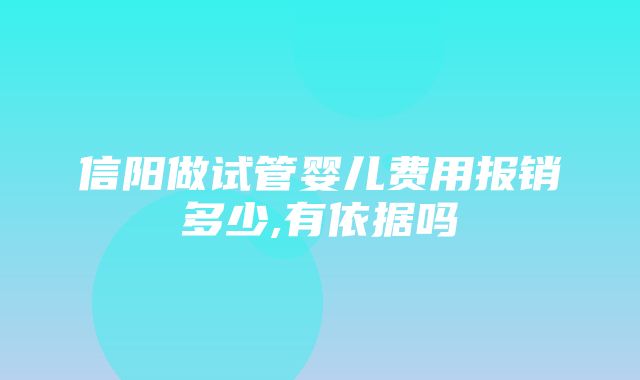 信阳做试管婴儿费用报销多少,有依据吗